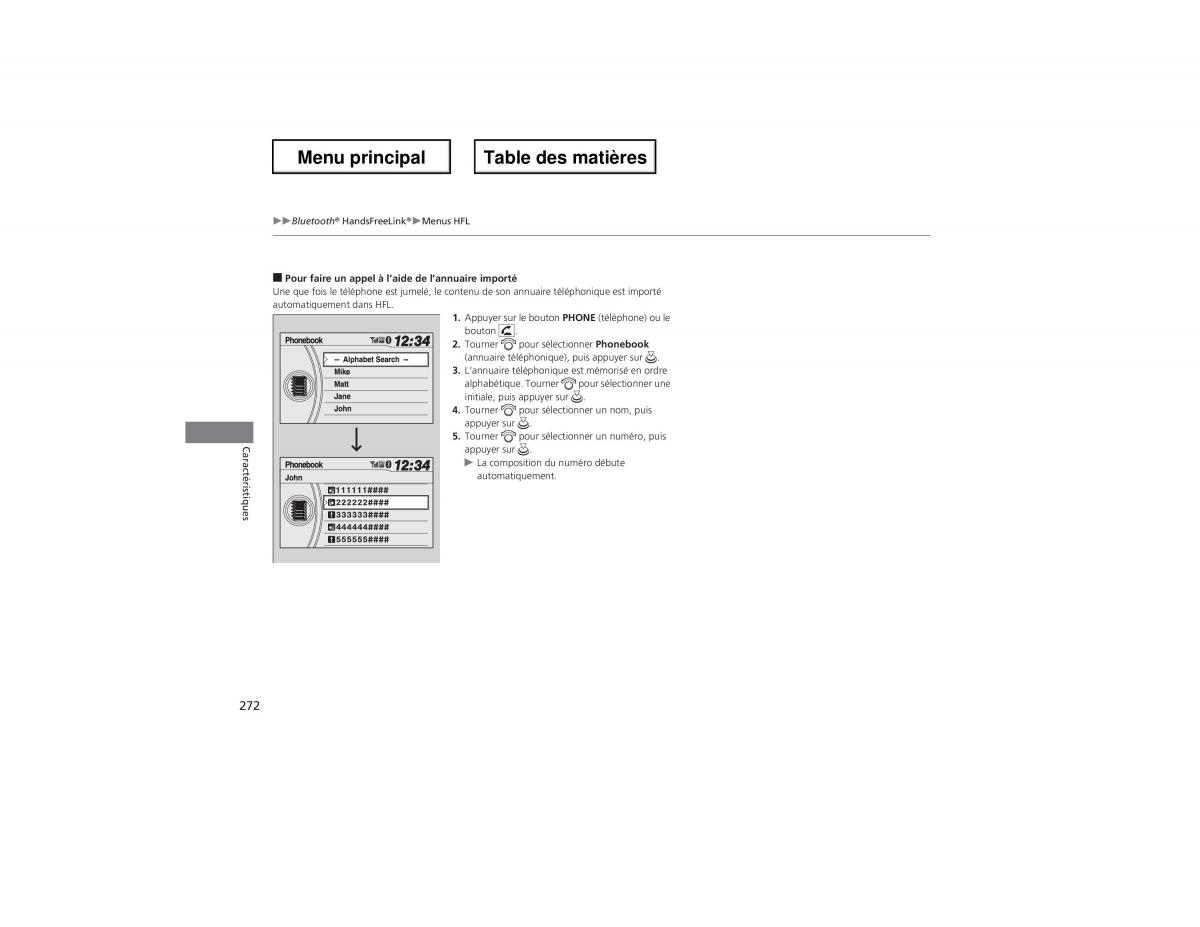 Menu principal

Table des matières

▶▶Bluetooth® HandsFreeLink®▶Menus HFL

■ Pour faire un appel à l'aide de l'annuaire importé
Une que fois le téléphone est jumelé, le contenu de son annuaire téléphonique est importé automatiquement dans HFL.

Phonebook 12:34
– Alphabet Search –
Mike
Matt
Jane
John

Phonebook 12:34
John
111111####
222222####
333333####
444444####
555555####

1. Appuyer sur le bouton PHONE (téléphone) ou le bouton .
2. Tourner pour sélectionner Phonebook (annuaire téléphonique), puis appuyer sur .
3. L'annuaire téléphonique est mémorisé en ordre alphabétique. Tourner pour sélectionner une initiale, puis appuyer sur .
4. Tourner pour sélectionner un nom, puis appuyer sur .
5. Tourner pour sélectionner un numéro, puis appuyer sur .
▶ La composition du numéro débute automatiquement.

Caractéristiques

272